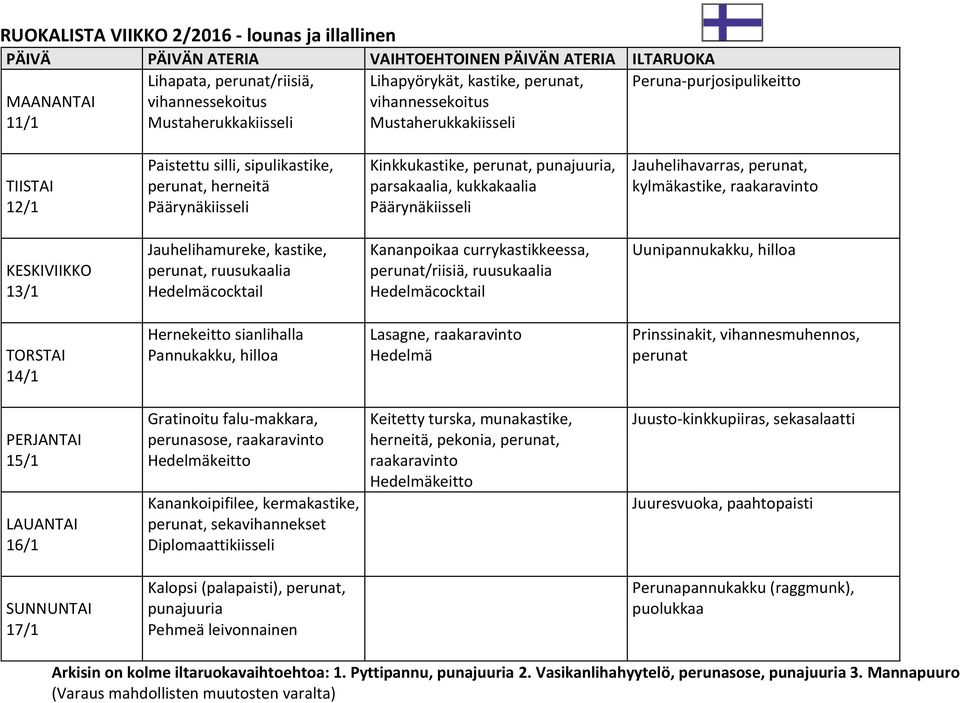 RUOKALISTA VIIKKO 2/2016 - lounas ja illallinen

| PÄIVÄ | PÄIVÄN ATERIA | VAIHTOEHTOINEN PÄIVÄN ATERIA | ILTARUOKA |
|---|---|---|---|
| MAANANTAI 11/1 | Lihapata, perunat/riisiä, vihannessekoitus Mustaherukkakiisseli | Lihapyörykät, kastike, perunat, vihannessekoitus Mustaherukkakiisseli | Peruna-purjosipulikeitto |
| TIISTAI 12/1 | Paistettu silli, sipulikastike, perunat, herneitä Päärynäkiisseli | Kinkkukastike, perunat, punajuuria, parsakaalia, kukkakaalia Päärynäkiisseli | Jauhelihavarras, perunat, kylmäkastike, raakaravinto |
| KESKIVIIKKO 13/1 | Jauhelihamureke, kastike, perunat, ruusukaalia Hedelmäcocktail | Kananpoikaa currykastikkeessa, perunat/riisiä, ruusukaalia Hedelmäcocktail | Uunipannukakku, hilloa |
| TORSTAI 14/1 | Hernekeitto sianlihalla Pannukakku, hilloa | Lasagne, raakaravinto Hedelmä | Prinssinakit, vihannesmuhennos, perunat |
| PERJANTAI 15/1 | Gratinoitu falu-makkara, perunasose, raakaravinto Hedelmäkeitto | Keitetty turska, munakastike, herneitä, pekonia, perunat, raakaravinto Hedelmäkeitto | Juusto-kinkkupiiras, sekasalaatti |
| LAUANTAI 16/1 | Kanankoipifilee, kermakastike, perunat, sekavihannekset Diplomaattikiisseli | | Juuresvuoka, paahtopaisti |
| SUNNUNTAI 17/1 | Kalopsi (palapaisti), perunat, punajuuria Pehmeä leivonnainen | | Perunapannukakku (raggmunk), puolukkaa |

Arkisin on kolme iltaruokavaihtoehtoa: 1. Pyttipannu, punajuuria 2. Vasikanlihahyytelö, perunasose, punajuuria 3. Mannapuuro
(Varaus mahdollisten muutosten varalta)